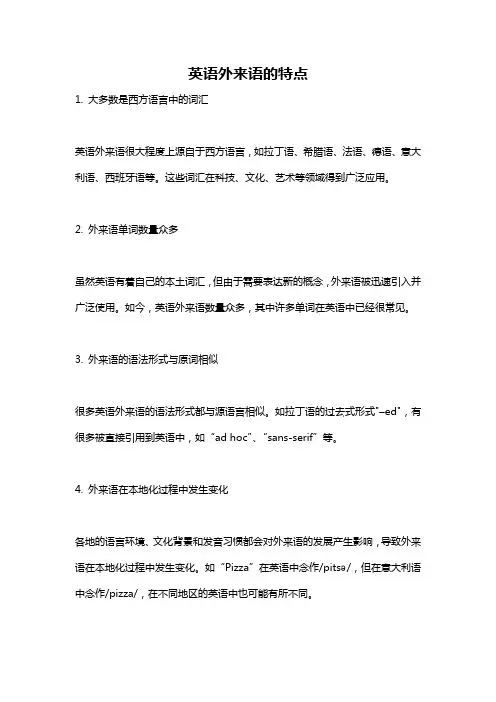 英语外来语的特点

1. 大多数是西方语言中的词汇

英语外来语很大程度上源自于西方语言，如拉丁语、希腊语、法语、德语、意大利语、西班牙语等。这些词汇在科技、文化、艺术等领域得到广泛应用。

2. 外来语单词数量众多

虽然英语有着自己的本土词汇，但由于需要表达新的概念，外来语被迅速引入并广泛使用。如今，英语外来语数量众多，其中许多单词在英语中已经很常见。

3. 外来语的语法形式与原词相似

很多英语外来语的语法形式都与源语言相似。如拉丁语的过去式形式"–ed"，有很多被直接引用到英语中，如"ad hoc"、"sans-serif"等。

4. 外来语在本地化过程中发生变化

各地的语言环境、文化背景和发音习惯都会对外来语的发展产生影响，导致外来语在本地化过程中发生变化。如"Pizza"在英语中念作/pitsə/，但在意大利语中念作/pizza/，在不同地区的英语中也可能有所不同。